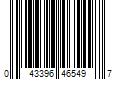 0 43396 46549 7